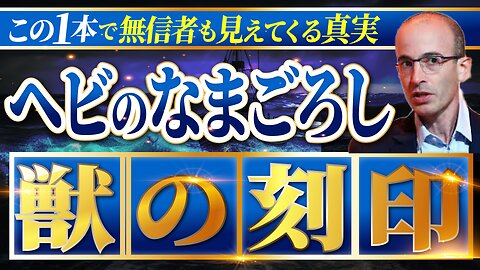 この1本で無信者も見えてくる真実

ヘビのなまごろし

獣の刻印